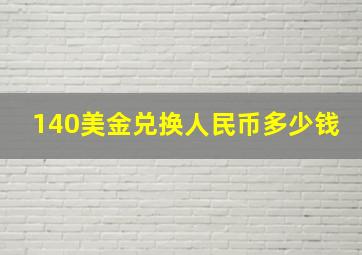 140美金兑换人民币多少钱